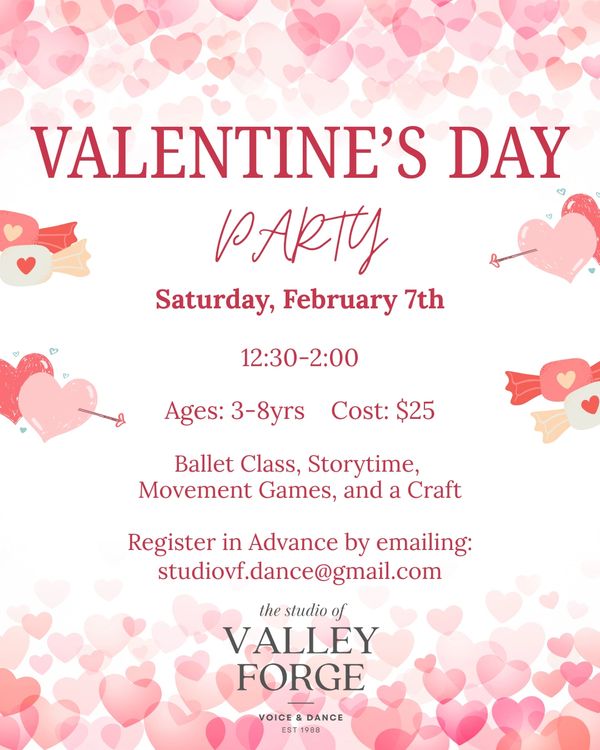 VALENTINE'S DAY

PARTY

Saturday, February 7th

12:30-2:00

Ages: 3-8yrs Cost: $25

Ballet Class, Storytime, Movement Games, and a Craft

Register in Advance by emailing: studiovf.dance@gmail.com

the studio of
VALLEY
FORGE
VOICE & DANCE
EST 1988